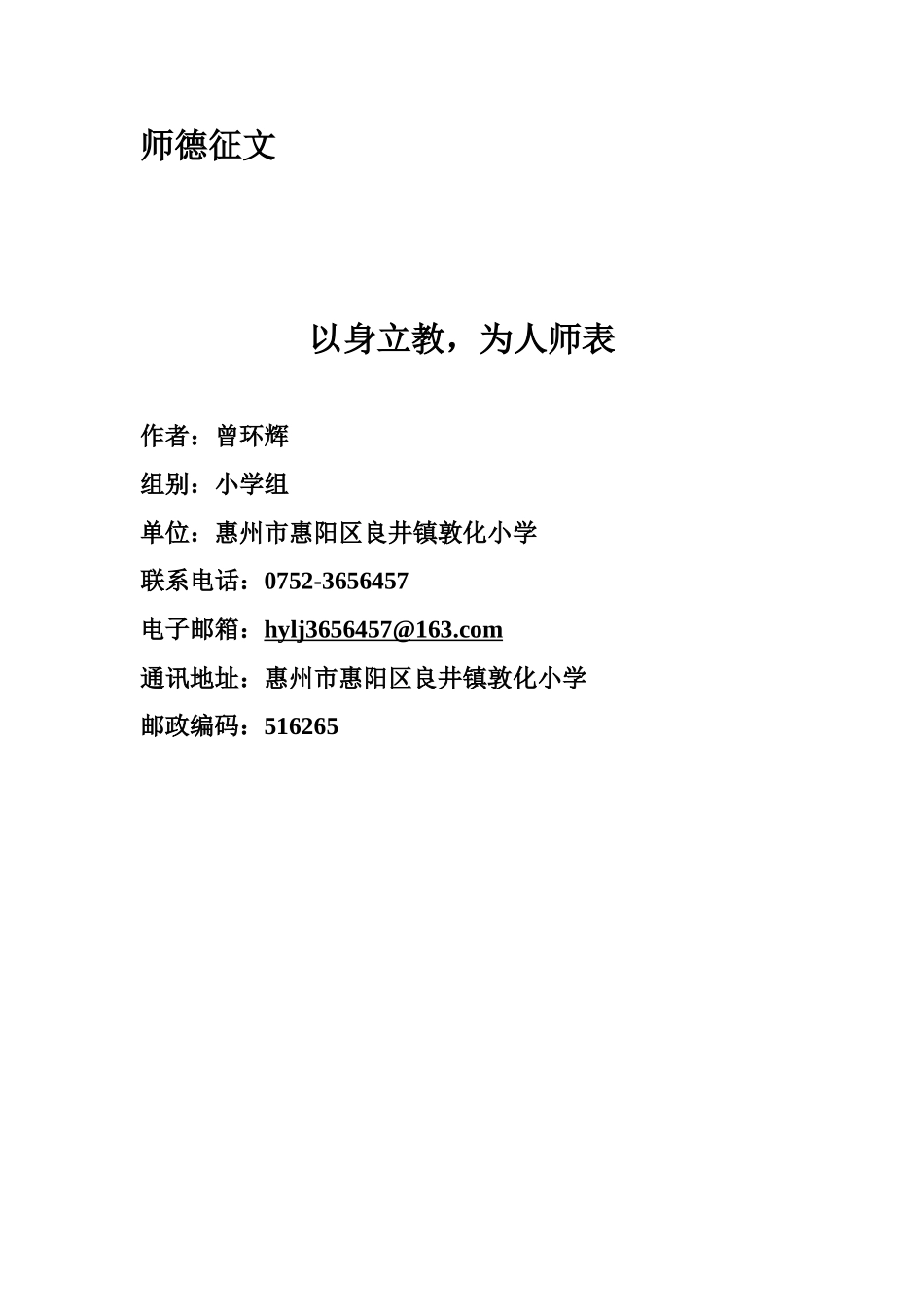 师德征文

以身立教，为人师表

作者：曾环辉

组别：小学组

单位：惠州市惠阳区良井镇敦化小学

联系电话：0752-3656457

电子邮箱：hylj3656457@163.com

通讯地址：惠州市惠阳区良井镇敦化小学

邮政编码：516265